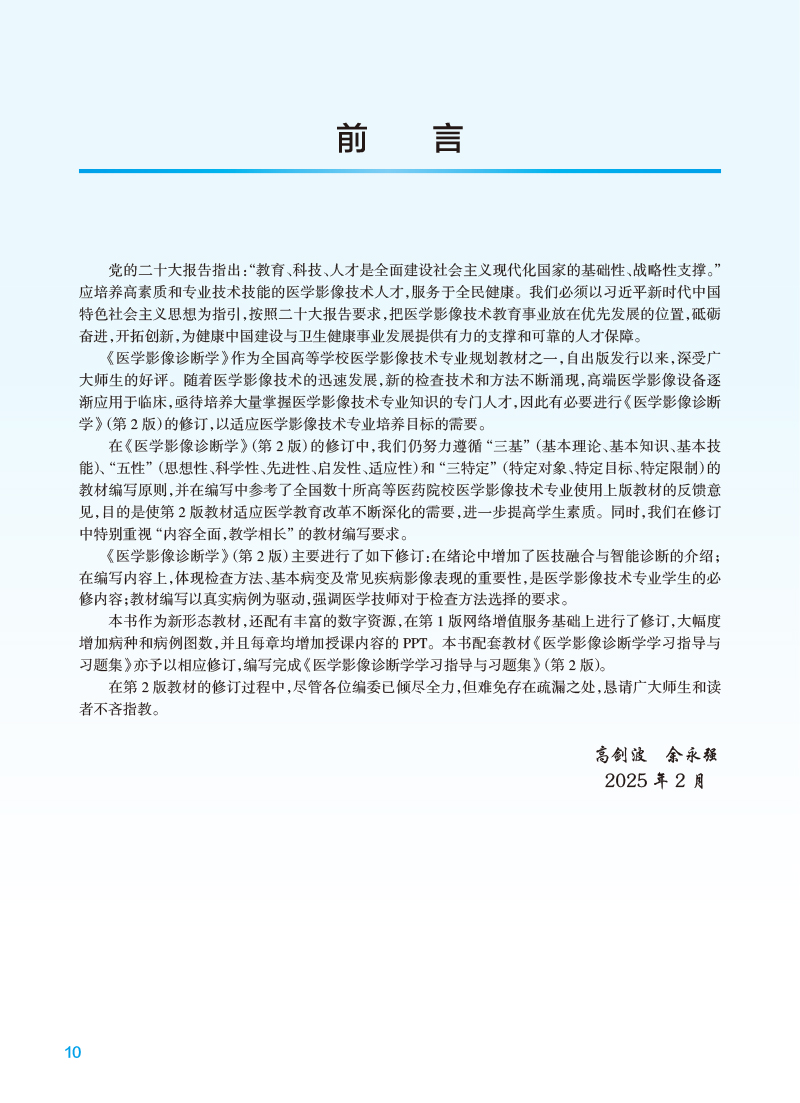 前　言

党的二十大报告指出:“教育、科技、人才是全面建设社会主义现代化国家的基础性、战略性支撑。”应培养高素质和专业技术技能的医学影像技术人才,服务于全民健康。我们必须以习近平新时代中国特色社会主义思想为指引,按照二十大报告要求,把医学影像技术教育事业放在优先发展的位置,砥砺奋进,开拓创新,为健康中国建设与卫生健康事业发展提供有力的支撑和可靠的人才保障。

《医学影像诊断学》作为全国高等学校医学影像技术专业规划教材之一,自出版发行以来,深受广大师生的好评。随着医学影像技术的迅速发展,新的检查技术和方法不断涌现,高端医学影像设备逐渐应用于临床,亟待培养大量掌握医学影像技术专业知识的专门人才,因此有必要进行《医学影像诊断学》(第2版)的修订,以适应医学影像技术专业培养目标的需要。

在《医学影像诊断学》(第2版)的修订中,我们仍努力遵循“三基”(基本理论、基本知识、基本技能)、“五性”(思想性、科学性、先进性、启发性、适应性)和“三特定”(特定对象、特定目标、特定限制)的教材编写原则,并在编写中参考了全国数十所高等医药院校医学影像技术专业使用上版教材的反馈意见,目的是使第2版教材适应医学教育改革不断深化的需要,进一步提高学生素质。同时,我们在修订中特别重视“内容全面,教学相长”的教材编写要求。

《医学影像诊断学》(第2版)主要进行了如下修订:在绪论中增加了医技融合与智能诊断的介绍;在编写内容上,体现检查方法、基本病变及常见疾病影像表现的重要性,是医学影像技术专业学生的必修内容;教材编写以真实病例为驱动,强调医学技师对于检查方法选择的要求。

本书作为新形态教材,还配有丰富的数字资源,在第1版网络增值服务基础上进行了修订,大幅度增加病种和病例图数,并且每章均增加授课内容的PPT。本书配套教材《医学影像诊断学学习指导与习题集》亦予以相应修订,编写完成《医学影像诊断学学习指导与习题集》(第2版)。

在第2版教材的修订过程中,尽管各位编委已倾尽全力,但难免存在疏漏之处,恳请广大师生和读者不吝指教。

高剑波　余永强
2025年2月

10